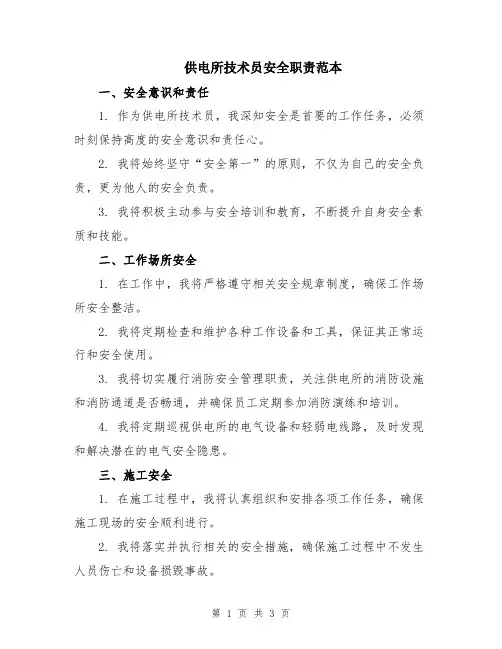 供电所技术员安全职责范本

一、安全意识和责任

1. 作为供电所技术员，我深知安全是首要的工作任务，必须时刻保持高度的安全意识和责任心。

2. 我将始终坚守“安全第一”的原则，不仅为自己的安全负责，更为他人的安全负责。

3. 我将积极主动参与安全培训和教育，不断提升自身安全素质和技能。

二、工作场所安全

1. 在工作中，我将严格遵守相关安全规章制度，确保工作场所安全整洁。

2. 我将定期检查和维护各种工作设备和工具，保证其正常运行和安全使用。

3. 我将切实履行消防安全管理职责，关注供电所的消防设施和消防通道是否畅通，并确保员工定期参加消防演练和培训。

4. 我将定期巡视供电所的电气设备和轻弱电线路，及时发现和解决潜在的电气安全隐患。

三、施工安全

1. 在施工过程中，我将认真组织和安排各项工作任务，确保施工现场的安全顺利进行。

2. 我将落实并执行相关的安全措施，确保施工过程中不发生人员伤亡和设备损毁事故。

第 1 页 共 3 页